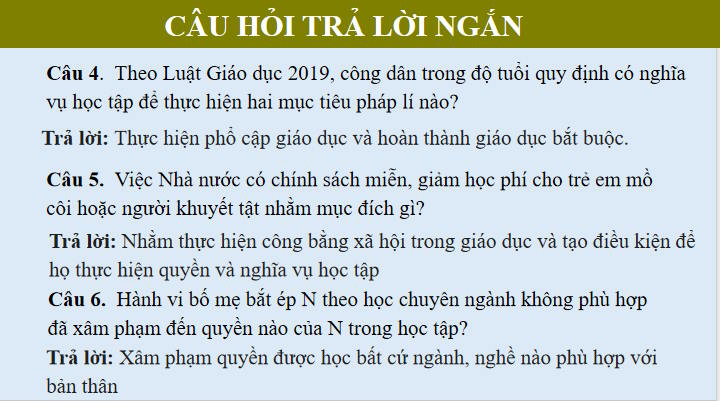 CÂU HỎI TRẢ LỜI NGẮN

Câu 4. Theo Luật Giáo dục 2019, công dân trong độ tuổi quy định có nghĩa vụ học tập để thực hiện hai mục tiêu pháp lí nào?

Trả lời: Thực hiện phổ cập giáo dục và hoàn thành giáo dục bắt buộc.

Câu 5. Việc Nhà nước có chính sách miễn, giảm học phí cho trẻ em mồ côi hoặc người khuyết tật nhằm mục đích gì?

Trả lời: Nhằm thực hiện công bằng xã hội trong giáo dục và tạo điều kiện để họ thực hiện quyền và nghĩa vụ học tập

Câu 6. Hành vi bố mẹ bắt ép N theo học chuyên ngành không phù hợp đã xâm phạm đến quyền nào của N trong học tập?

Trả lời: Xâm phạm quyền được học bất cứ ngành, nghề nào phù hợp với bản thân